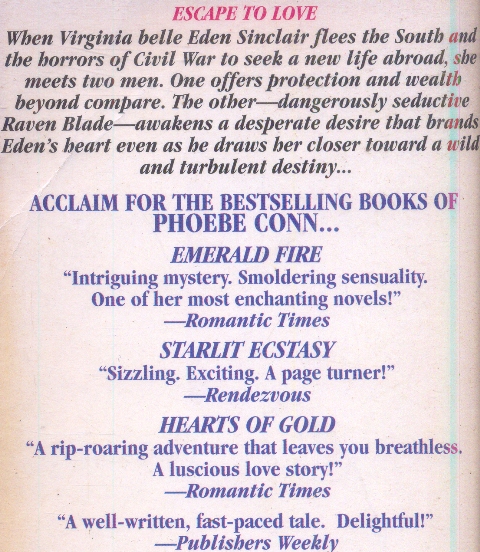 ESCAPE TO LOVE

When Virginia belle Eden Sinclair flees the South and the horrors of Civil War to seek a new life abroad, she meets two men. One offers protection and wealth beyond compare. The other—dangerously seductive Raven Blade—awakens a desperate desire that brands Eden's heart even as he draws her closer toward a wild and turbulent destiny...

ACCLAIM FOR THE BESTSELLING BOOKS OF PHOEBE CONN...

EMERALD FIRE

"Intriguing mystery. Smoldering sensuality. One of her most enchanting novels!"
—Romantic Times

STARLIT ECSTASY

"Sizzling. Exciting. A page turner!"
—Rendezvous

HEARTS OF GOLD

"A rip-roaring adventure that leaves you breathless. A luscious love story!"
—Romantic Times

"A well-written, fast-paced tale. Delightful!"
—Publishers Weekly